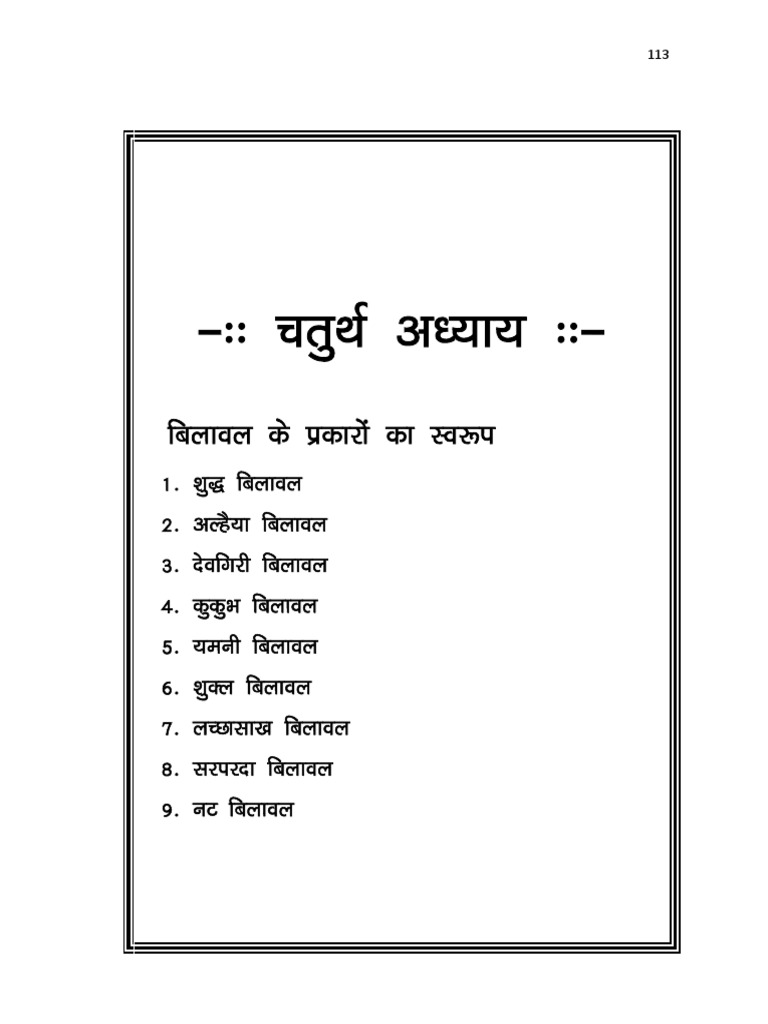 113

–:: चतुर्थ अध्याय ::–

बिलावल के प्रकारों का स्वरूप

1. शुद्ध बिलावल
2. अल्हैया बिलावल
3. देवगिरी बिलावल
4. कुकुभ बिलावल
5. यमनी बिलावल
6. शुक्ल बिलावल
7. लच्छासाख बिलावल
8. सरपरदा बिलावल
9. नट बिलावल